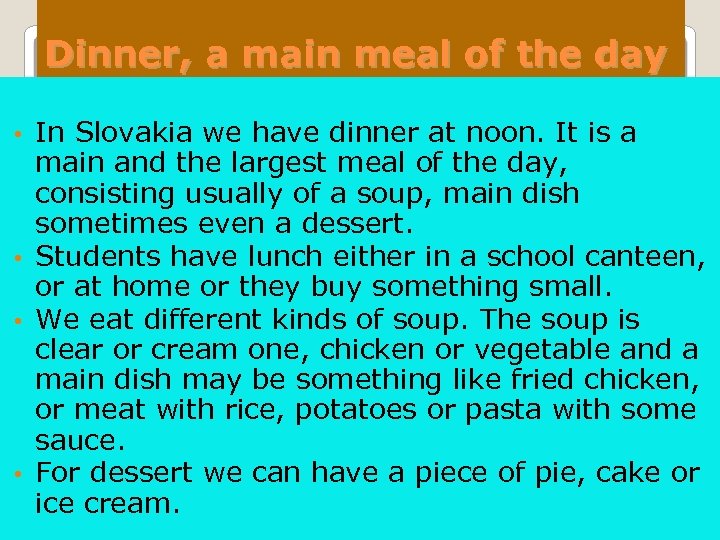 Dinner, a main meal of the day

• In Slovakia we have dinner at noon. It is a main and the largest meal of the day, consisting usually of a soup, main dish sometimes even a dessert.
• Students have lunch either in a school canteen, or at home or they buy something small.
• We eat different kinds of soup. The soup is clear or cream one, chicken or vegetable and a main dish may be something like fried chicken, or meat with rice, potatoes or pasta with some sauce.
• For dessert we can have a piece of pie, cake or ice cream.